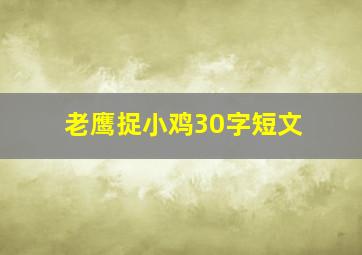 老鹰捉小鸡30字短文